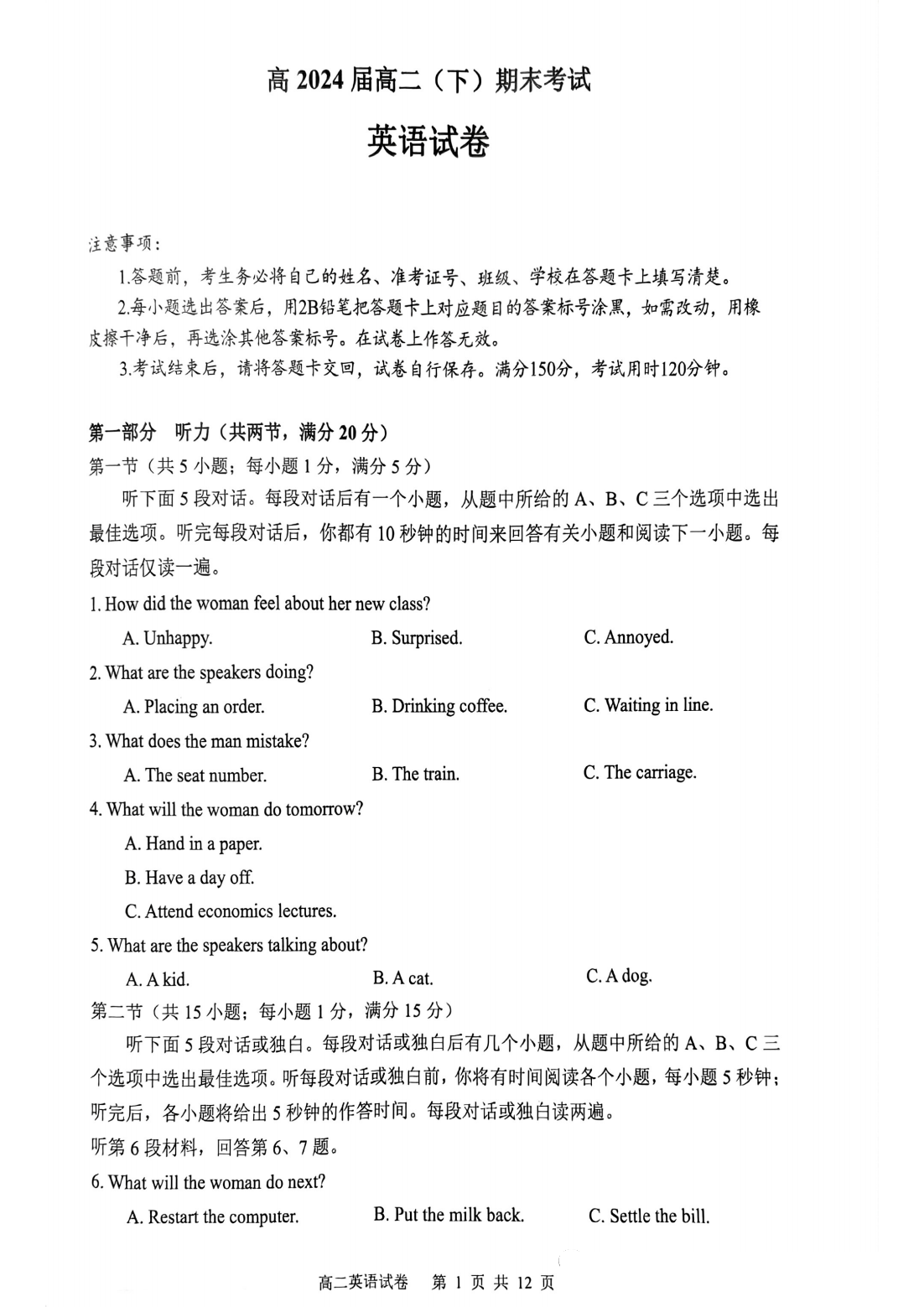 高 2024 届高二（下）期末考试

英语试卷

注意事项：

1.答题前，考生务必将自己的姓名、准考证号、班级、学校在答题卡上填写清楚。

2.每小题选出答案后，用2B铅笔把答题卡上对应题目的答案标号涂黑，如需改动，用橡皮擦干净后，再选涂其他答案标号。在试卷上作答无效。

3.考试结束后，请将答题卡交回，试卷自行保存。满分150分，考试用时120分钟。

第一部分 听力（共两节，满分 20 分）

第一节（共 5 小题；每小题 1 分，满分 5 分）

听下面 5 段对话。每段对话后有一个小题，从题中所给的 A、B、C 三个选项中选出最佳选项。听完每段对话后，你都有 10 秒钟的时间来回答有关小题和阅读下一小题。每段对话仅读一遍。

1. How did the woman feel about her new class?

A. Unhappy.
B. Surprised.
C. Annoyed.

2. What are the speakers doing?

A. Placing an order.
B. Drinking coffee.
C. Waiting in line.

3. What does the man mistake?

A. The seat number.
B. The train.
C. The carriage.

4. What will the woman do tomorrow?

A. Hand in a paper.
B. Have a day off.
C. Attend economics lectures.

5. What are the speakers talking about?

A. A kid.
B. A cat.
C. A dog.

第二节（共 15 小题；每小题 1 分，满分 15 分）

听下面 5 段对话或独白。每段对话或独白后有几个小题，从题中所给的 A、B、C 三个选项中选出最佳选项。听每段对话或独白前，你将有时间阅读各个小题，每小题 5 秒钟；听完后，各小题将给出 5 秒钟的作答时间。每段对话或独白读两遍。

听第 6 段材料，回答第 6、7 题。

6. What will the woman do next?

A. Restart the computer.
B. Put the milk back.
C. Settle the bill.

高二英语试卷 第 1 页 共 12 页